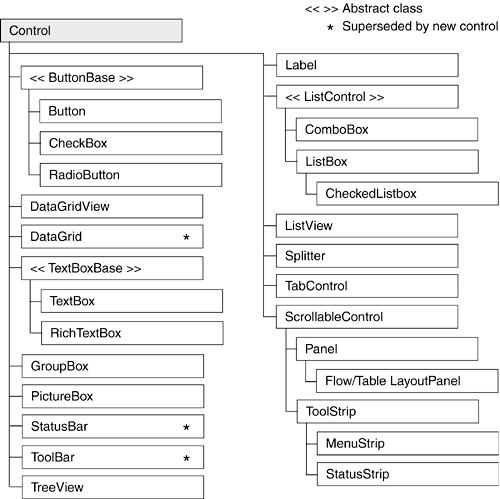 << >> Abstract class
* Superseded by new control

Control

<< ButtonBase >>
Button
CheckBox
RadioButton
DataGridView
DataGrid *
<< TextBoxBase >>
TextBox
RichTextBox
GroupBox
PictureBox
StatusBar *
ToolBar *
TreeView

Label
<< ListControl >>
ComboBox
ListBox
CheckedListbox
ListView
Splitter
TabControl
ScrollableControl
Panel
Flow/Table LayoutPanel
ToolStrip
MenuStrip
StatusStrip